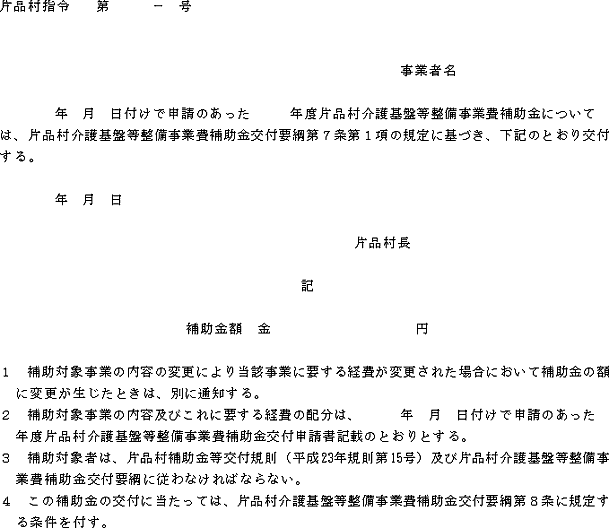 片品村指令　　第　　　－　号

事業者名

年　月　日付けで申請のあった　　　年度片品村介護基盤等整備事業費補助金については、片品村介護基盤等整備事業費補助金交付要綱第７条第１項の規定に基づき、下記のとおり交付する。

年　月　日

片品村長

記

補助金額　金　　　　　　　　　円

1　補助対象事業の内容の変更により当該事業に要する経費が変更された場合において補助金の額に変更が生じたときは、別に通知する。
2　補助対象事業の内容及びこれに要する経費の配分は、　　　年　月　日付けで申請のあった　年度片品村介護基盤等整備事業費補助金交付申請書記載のとおりとする。
3　補助対象者は、片品村補助金等交付規則（平成23年規則第15号）及び片品村介護基盤等整備事業費補助金交付要綱に従わなければならない。
4　この補助金の交付に当たっては、片品村介護基盤等整備事業費補助金交付要綱第８条に規定する条件を付す。